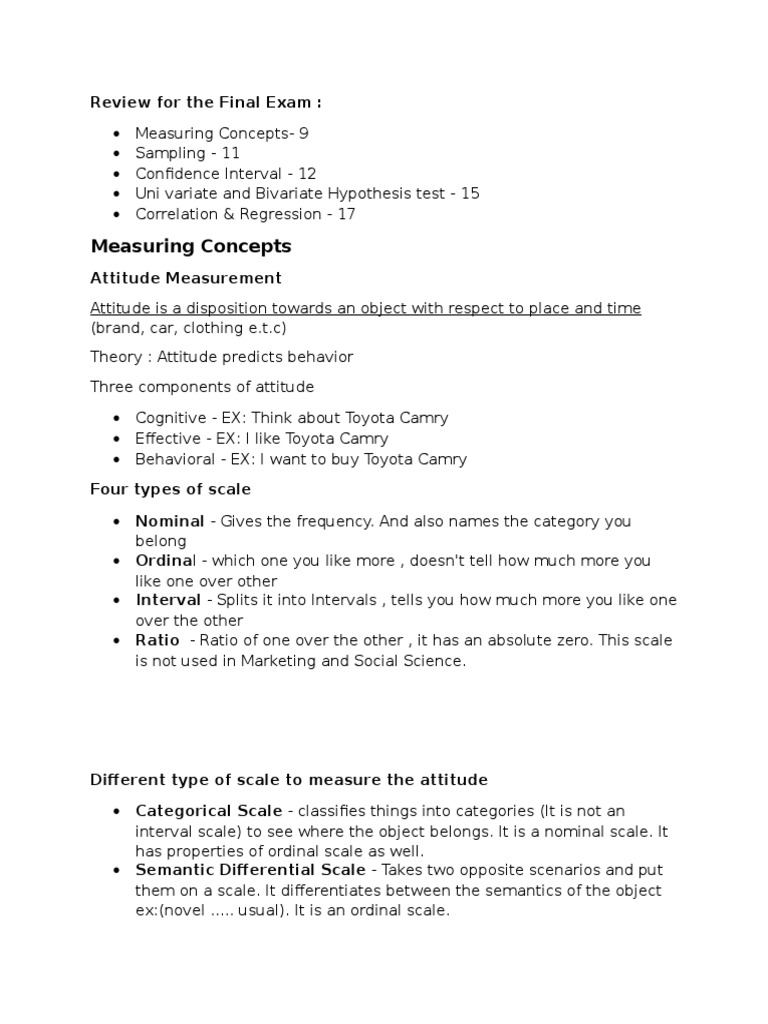 Review for the Final Exam :

- Measuring Concepts- 9
- Sampling - 11
- Confidence Interval - 12
- Uni variate and Bivariate Hypothesis test - 15
- Correlation & Regression - 17

Measuring Concepts

Attitude Measurement

Attitude is a disposition towards an object with respect to place and time (brand, car, clothing e.t.c)

Theory : Attitude predicts behavior

Three components of attitude

- Cognitive - EX: Think about Toyota Camry
- Effective - EX: I like Toyota Camry
- Behavioral - EX: I want to buy Toyota Camry

Four types of scale

- Nominal - Gives the frequency. And also names the category you belong
- Ordinal - which one you like more , doesn't tell how much more you like one over other
- Interval - Splits it into Intervals , tells you how much more you like one over the other
- Ratio - Ratio of one over the other , it has an absolute zero. This scale is not used in Marketing and Social Science.

Different type of scale to measure the attitude

- Categorical Scale - classifies things into categories (It is not an interval scale) to see where the object belongs. It is a nominal scale. It has properties of ordinal scale as well.
- Semantic Differential Scale - Takes two opposite scenarios and put them on a scale. It differentiates between the semantics of the object ex:(novel ..... usual). It is an ordinal scale.